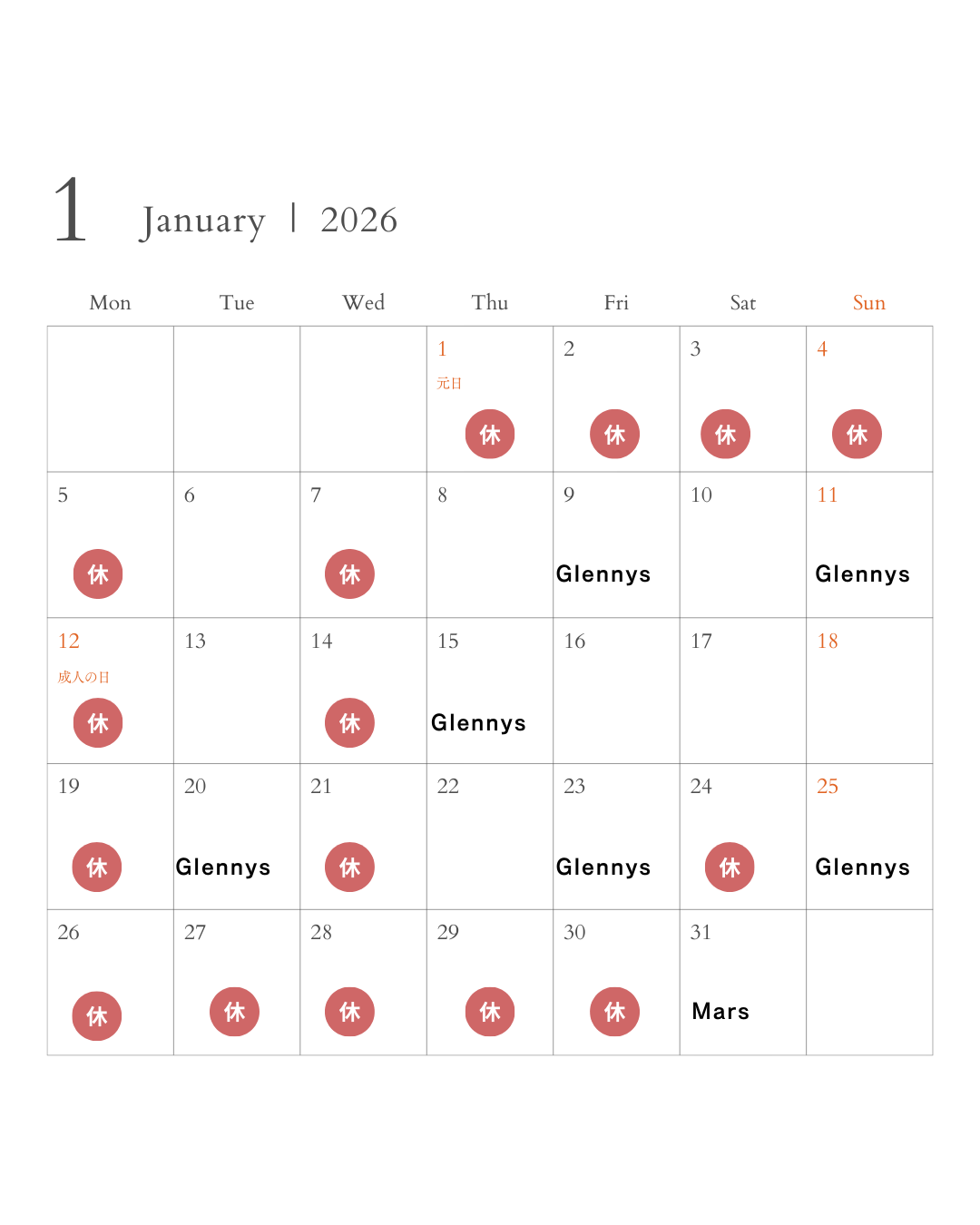 1 January | 2026

| Mon | Tue | Wed | Thu | Fri | Sat | Sun |
|---|---|---|---|---|---|---|
| | | | 1 元日 休 | 2 休 | 3 休 | 4 休 |
| 5 休 | 6 | 7 休 | 8 | 9 Glennys | 10 | 11 Glennys |
| 12 成人の日 休 | 13 | 14 休 | 15 Glennys | 16 | 17 | 18 |
| 19 休 | 20 Glennys | 21 休 | 22 | 23 Glennys | 24 休 | 25 Glennys |
| 26 休 | 27 休 | 28 休 | 29 休 | 30 休 | 31 Mars | |